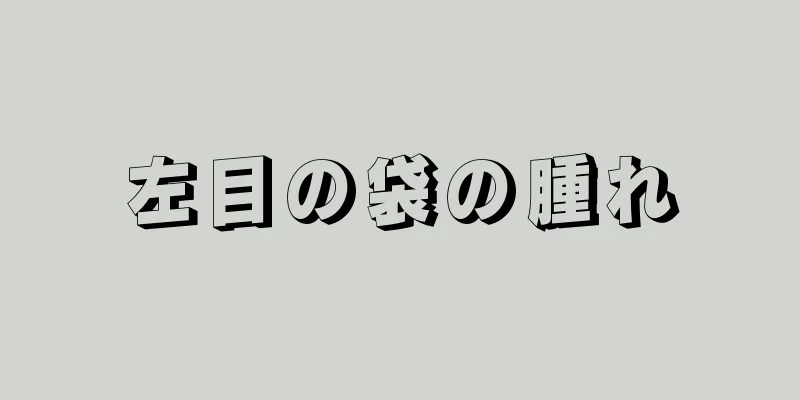 左目の袋の腫れ